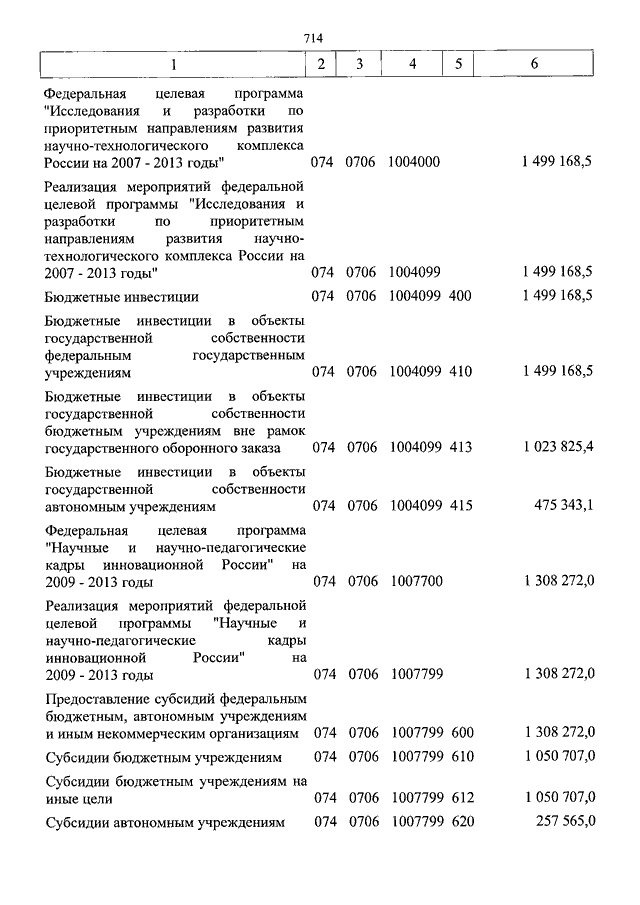 714

| 1 | 2 | 3 | 4 | 5 | 6 |
|---|---|---|---|---|---|
| Федеральная целевая программа "Исследования и разработки по приоритетным направлениям развития научно-технологического комплекса России на 2007 - 2013 годы" | 074 | 0706 | 1004000 | | 1 499 168,5 |
| Реализация мероприятий федеральной целевой программы "Исследования и разработки по приоритетным направлениям развития научно-технологического комплекса России на 2007 - 2013 годы" | 074 | 0706 | 1004099 | | 1 499 168,5 |
| Бюджетные инвестиции | 074 | 0706 | 1004099 | 400 | 1 499 168,5 |
| Бюджетные инвестиции в объекты государственной собственности федеральным государственным учреждениям | 074 | 0706 | 1004099 | 410 | 1 499 168,5 |
| Бюджетные инвестиции в объекты государственной собственности бюджетным учреждениям вне рамок государственного оборонного заказа | 074 | 0706 | 1004099 | 413 | 1 023 825,4 |
| Бюджетные инвестиции в объекты государственной собственности автономным учреждениям | 074 | 0706 | 1004099 | 415 | 475 343,1 |
| Федеральная целевая программа "Научные и научно-педагогические кадры инновационной России" на 2009 - 2013 годы | 074 | 0706 | 1007700 | | 1 308 272,0 |
| Реализация мероприятий федеральной целевой программы "Научные и научно-педагогические кадры инновационной России" на 2009 - 2013 годы | 074 | 0706 | 1007799 | | 1 308 272,0 |
| Предоставление субсидий федеральным бюджетным, автономным учреждениям и иным некоммерческим организациям | 074 | 0706 | 1007799 | 600 | 1 308 272,0 |
| Субсидии бюджетным учреждениям | 074 | 0706 | 1007799 | 610 | 1 050 707,0 |
| Субсидии бюджетным учреждениям на иные цели | 074 | 0706 | 1007799 | 612 | 1 050 707,0 |
| Субсидии автономным учреждениям | 074 | 0706 | 1007799 | 620 | 257 565,0 |